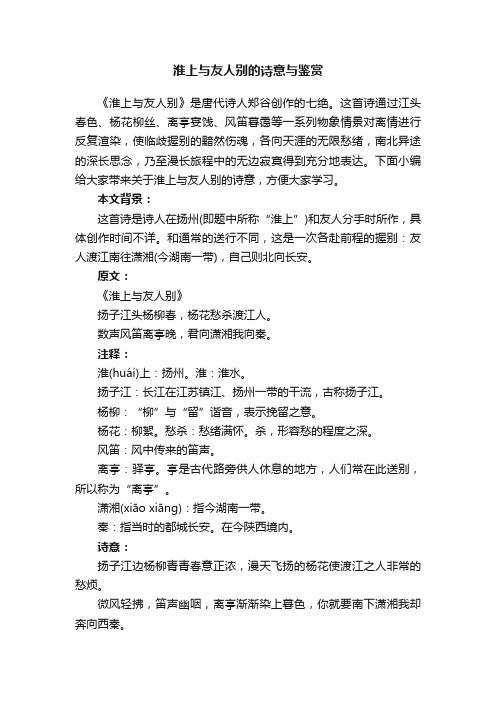 淮上与友人别的诗意与鉴赏

《淮上与友人别》是唐代诗人郑谷创作的七绝。这首诗通过江头春色、杨花柳丝、离亭宴饯、风笛暮霭等一系列物象情景对离情进行反复渲染，使临歧握别的黯然伤魂，各向天涯的无限愁绪，南北异途的深长思念，乃至漫长旅程中的无边寂寞得到充分地表达。下面小编给大家带来关于淮上与友人别的诗意，方便大家学习。

本文背景：

这首诗是诗人在扬州(即题中所称“淮上”)和友人分手时所作，具体创作时间不详。和通常的送行不同，这是一次各赴前程的握别：友人渡江南往潇湘(今湖南一带)，自己则北向长安。

原文：

《淮上与友人别》

扬子江头杨柳春，杨花愁杀渡江人。

数声风笛离亭晚，君向潇湘我向秦。

注释：

淮(huái)上：扬州。淮：淮水。

扬子江：长江在江苏镇江、扬州一带的干流，古称扬子江。

杨柳：“柳”与“留”谐音，表示挽留之意。

杨花：柳絮。愁杀：愁绪满怀。杀，形容愁的程度之深。

风笛：风中传来的笛声。

离亭：驿亭。亭是古代路旁供人休息的地方，人们常在此送别，所以称为“离亭”。

潇湘(xiāo xiāng)：指今湖南一带。

秦：指当时的都城长安。在今陕西境内。

诗意：

扬子江边杨柳青青春意正浓，漫天飞扬的杨花使渡江之人非常的愁烦。

微风轻拂，笛声幽咽，离亭渐渐染上暮色，你就要南下潇湘我却奔向西秦。